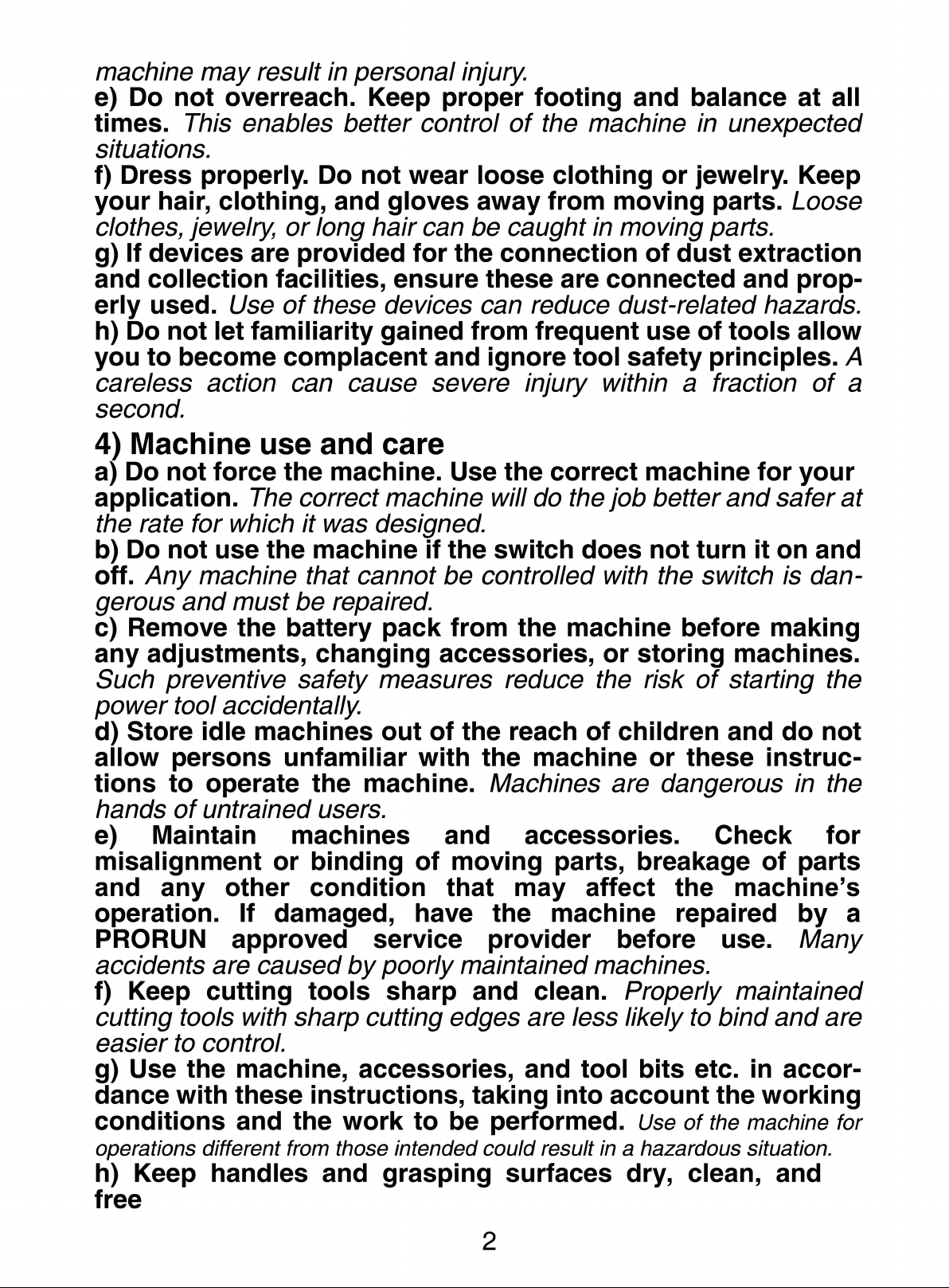 machine may result in personal injury.
e) Do not overreach. Keep proper footing and balance at all times. This enables better control of the machine in unexpected situations.
f) Dress properly. Do not wear loose clothing or jewelry. Keep your hair, clothing, and gloves away from moving parts. Loose clothes, jewelry, or long hair can be caught in moving parts.
g) If devices are provided for the connection of dust extraction and collection facilities, ensure these are connected and properly used. Use of these devices can reduce dust-related hazards.
h) Do not let familiarity gained from frequent use of tools allow you to become complacent and ignore tool safety principles. A careless action can cause severe injury within a fraction of a second.

4) Machine use and care
a) Do not force the machine. Use the correct machine for your application. The correct machine will do the job better and safer at the rate for which it was designed.
b) Do not use the machine if the switch does not turn it on and off. Any machine that cannot be controlled with the switch is dangerous and must be repaired.
c) Remove the battery pack from the machine before making any adjustments, changing accessories, or storing machines. Such preventive safety measures reduce the risk of starting the power tool accidentally.
d) Store idle machines out of the reach of children and do not allow persons unfamiliar with the machine or these instructions to operate the machine. Machines are dangerous in the hands of untrained users.
e) Maintain machines and accessories. Check for misalignment or binding of moving parts, breakage of parts and any other condition that may affect the machine's operation. If damaged, have the machine repaired by a PRORUN approved service provider before use. Many accidents are caused by poorly maintained machines.
f) Keep cutting tools sharp and clean. Properly maintained cutting tools with sharp cutting edges are less likely to bind and are easier to control.
g) Use the machine, accessories, and tool bits etc. in accordance with these instructions, taking into account the working conditions and the work to be performed. Use of the machine for operations different from those intended could result in a hazardous situation.
h) Keep handles and grasping surfaces dry, clean, and free

2